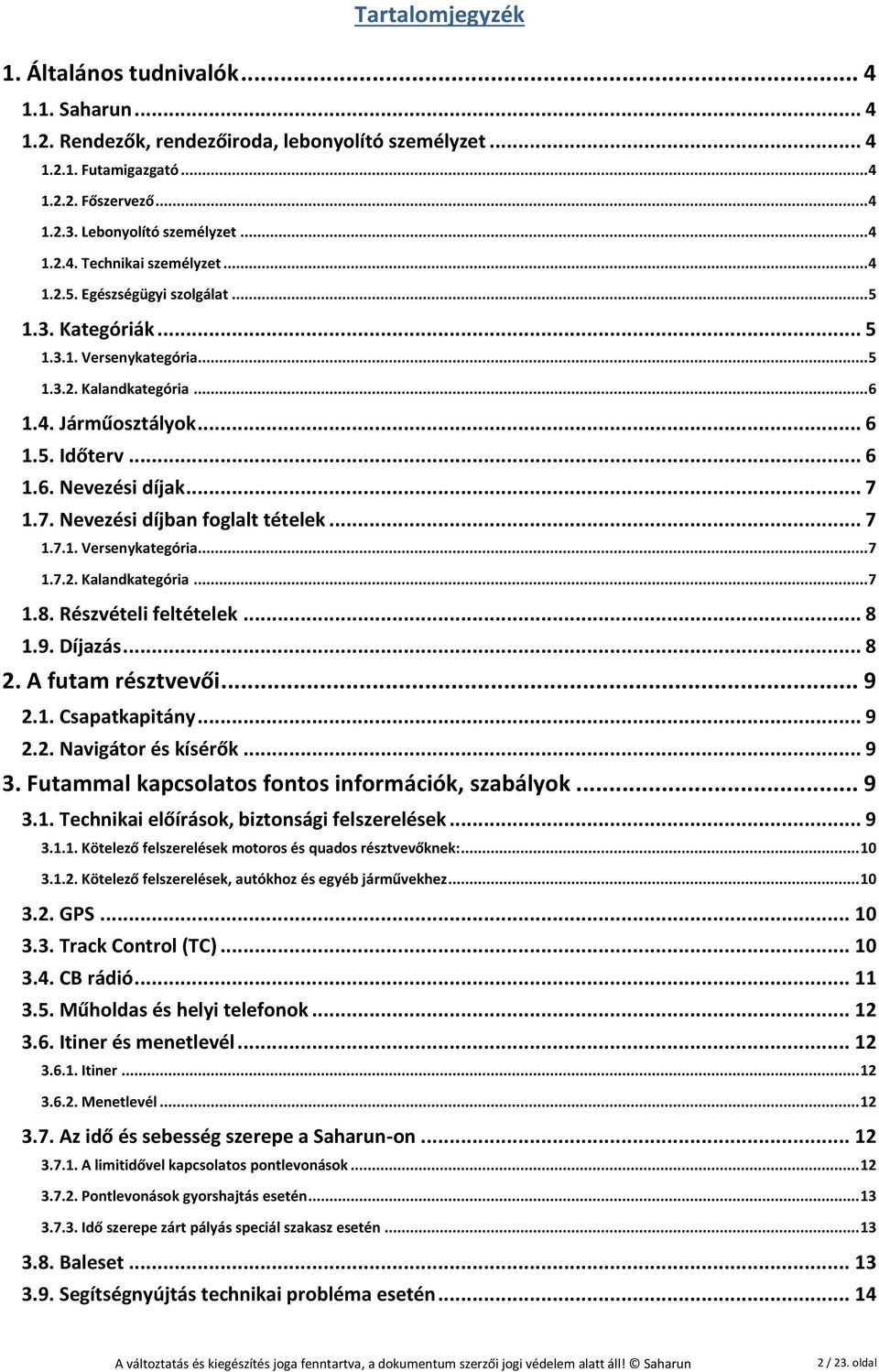 Tartalomjegyzék

1. Általános tudnivalók ... 4
1.1. Saharun ... 4
1.2. Rendezők, rendezőiroda, lebonyolító személyzet ... 4
1.2.1. Futamigazgató ... 4
1.2.2. Főszervező ... 4
1.2.3. Lebonyolító személyzet ... 4
1.2.4. Technikai személyzet ... 4
1.2.5. Egészségügyi szolgálat ... 5
1.3. Kategóriák ... 5
1.3.1. Versenykategória ... 5
1.3.2. Kalandkategória ... 6
1.4. Járműosztályok ... 6
1.5. Időterv ... 6
1.6. Nevezési díjak ... 7
1.7. Nevezési díjban foglalt tételek ... 7
1.7.1. Versenykategória ... 7
1.7.2. Kalandkategória ... 7
1.8. Részvételi feltételek ... 8
1.9. Díjazás ... 8
2. A futam résztvevői ... 9
2.1. Csapatkapitány ... 9
2.2. Navigátor és kísérők ... 9
3. Futammal kapcsolatos fontos információk, szabályok ... 9
3.1. Technikai előírások, biztonsági felszerelések ... 9
3.1.1. Kötelező felszerelések motoros és quados résztvevőknek: ... 10
3.1.2. Kötelező felszerelések, autókhoz és egyéb járművekhez ... 10
3.2. GPS ... 10
3.3. Track Control (TC) ... 10
3.4. CB rádió ... 11
3.5. Műholdas és helyi telefonok ... 12
3.6. Itiner és menetlevél ... 12
3.6.1. Itiner ... 12
3.6.2. Menetlevél ... 12
3.7. Az idő és sebesség szerepe a Saharun-on ... 12
3.7.1. A limitidővel kapcsolatos pontlevonások ... 12
3.7.2. Pontlevonások gyorshajtás esetén ... 13
3.7.3. Idő szerepe zárt pályás speciál szakasz esetén ... 13
3.8. Baleset ... 13
3.9. Segítségnyújtás technikai probléma esetén ... 14

A változtatás és kiegészítés joga fenntartva, a dokumentum szerzői jogi védelem alatt áll! © Saharun 2 / 23. oldal